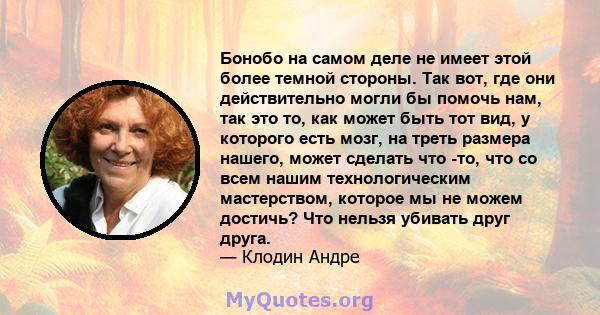 Бонобо на самом деле не имеет этой более темной стороны. Так вот, где они действительно могли бы помочь нам, так это то, как может быть тот вид, у которого есть мозг, на треть размера нашего, может сделать что -то, что со всем нашим технологическим мастерством, которое мы не можем достичь? Что нельзя убивать друг друга.
— Клодин Андре

MyQuotes.org